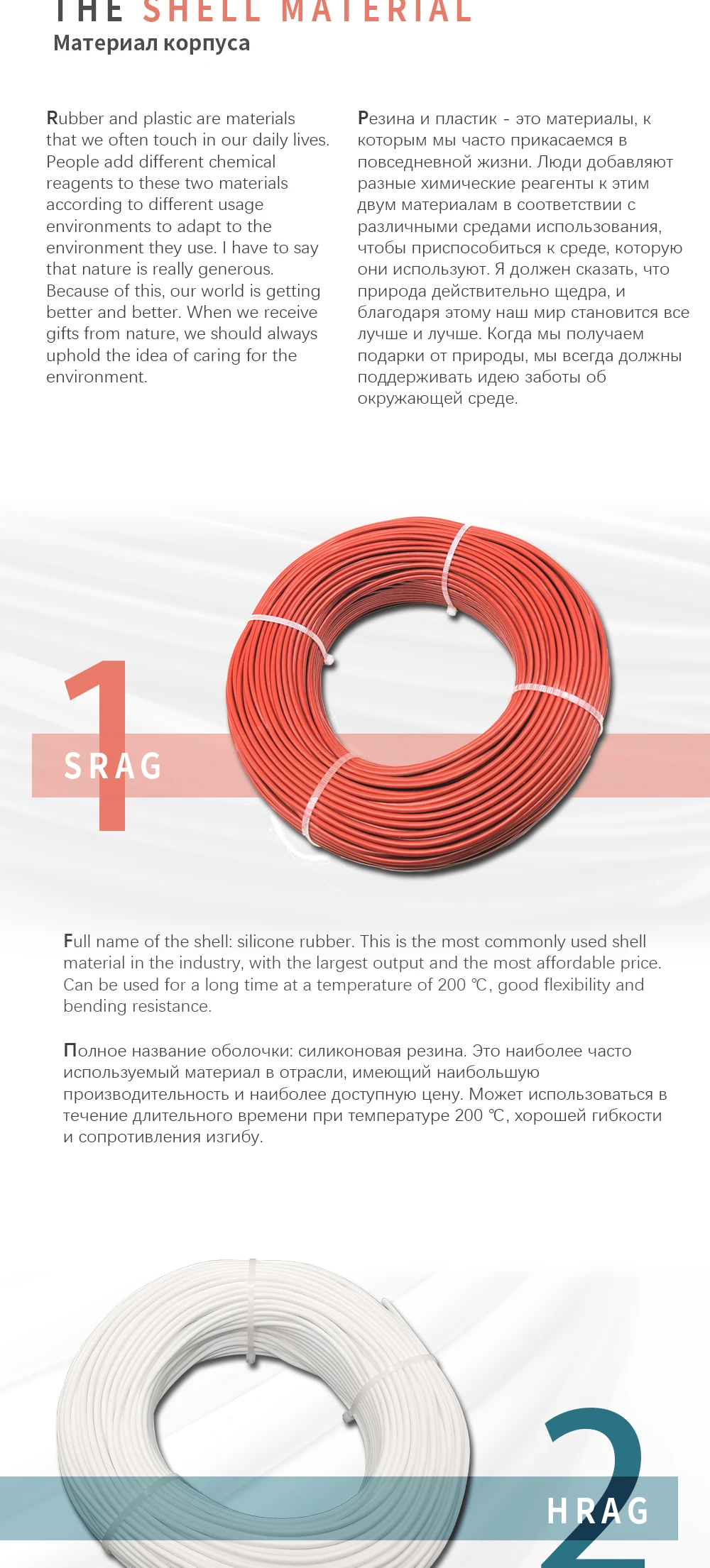 THE SHELL MATERIAL
Материал корпуса

Rubber and plastic are materials that we often touch in our daily lives. People add different chemical reagents to these two materials according to different usage environments to adapt to the environment they use. I have to say that nature is really generous. Because of this, our world is getting better and better. When we receive gifts from nature, we should always uphold the idea of caring for the environment.

Резина и пластик - это материалы, к которым мы часто прикасаемся в повседневной жизни. Люди добавляют разные химические реагенты к этим двум материалам в соответствии с различными средами использования, чтобы приспособиться к среде, которую они используют. Я должен сказать, что природа действительно щедра, и благодаря этому наш мир становится все лучше и лучше. Когда мы получаем подарки от природы, мы всегда должны поддерживать идею заботы об окружающей среде.

1
SRAG

Full name of the shell: silicone rubber. This is the most commonly used shell material in the industry, with the largest output and the most affordable price. Can be used for a long time at a temperature of 200 ℃, good flexibility and bending resistance.

Полное название оболочки: силиконовая резина. Это наиболее часто используемый материал в отрасли, имеющий наибольшую производительность и наиболее доступную цену. Может использоваться в течение длительного времени при температуре 200 ℃, хорошей гибкости и сопротивления изгибу.

2
HRAG